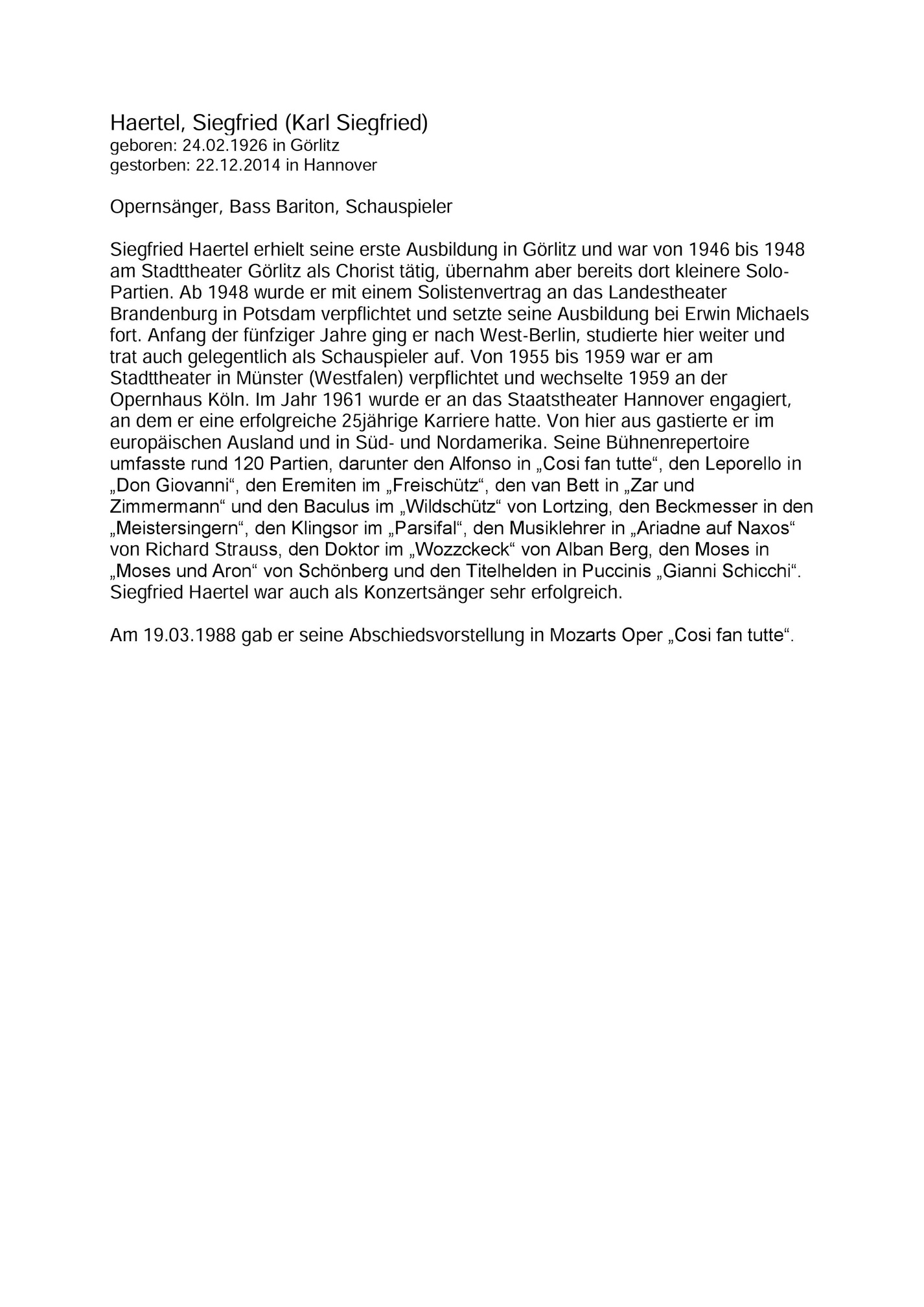 Haertel, Siegfried (Karl Siegfried)
geboren: 24.02.1926 in Görlitz
gestorben: 22.12.2014 in Hannover

Opernsänger, Bass Bariton, Schauspieler

Siegfried Haertel erhielt seine erste Ausbildung in Görlitz und war von 1946 bis 1948 am Stadttheater Görlitz als Chorist tätig, übernahm aber bereits dort kleinere Solo-Partien. Ab 1948 wurde er mit einem Solistenvertrag an das Landestheater Brandenburg in Potsdam verpflichtet und setzte seine Ausbildung bei Erwin Michaels fort. Anfang der fünfziger Jahre ging er nach West-Berlin, studierte hier weiter und trat auch gelegentlich als Schauspieler auf. Von 1955 bis 1959 war er am Stadttheater in Münster (Westfalen) verpflichtet und wechselte 1959 an der Opernhaus Köln. Im Jahr 1961 wurde er an das Staatstheater Hannover engagiert, an dem er eine erfolgreiche 25jährige Karriere hatte. Von hier aus gastierte er im europäischen Ausland und in Süd- und Nordamerika. Seine Bühnenrepertoire umfasste rund 120 Partien, darunter den Alfonso in „Cosi fan tutte“, den Leporello in „Don Giovanni“, den Eremiten im „Freischütz“, den van Bett in „Zar und Zimmermann“ und den Baculus im „Wildschütz“ von Lortzing, den Beckmesser in den „Meistersingern“, den Klingsor im „Parsifal“, den Musiklehrer in „Ariadne auf Naxos“ von Richard Strauss, den Doktor im „Wozzckeck“ von Alban Berg, den Moses in „Moses und Aron“ von Schönberg und den Titelhelden in Puccinis „Gianni Schicchi“. Siegfried Haertel war auch als Konzertsänger sehr erfolgreich.

Am 19.03.1988 gab er seine Abschiedsvorstellung in Mozarts Oper „Cosi fan tutte“.